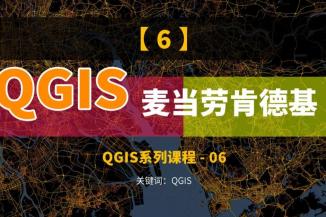 【6】

QGIS 麦当劳肯德基

QGIS系列课程 - 06

关键词：QGIS